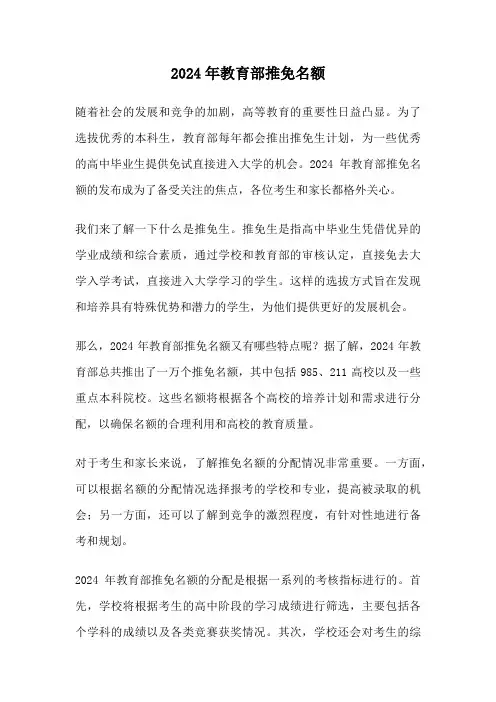 2024 年教育部推免名额

随着社会的发展和竞争的加剧，高等教育的重要性日益凸显。为了选拔优秀的本科生，教育部每年都会推出推免生计划，为一些优秀的高中毕业生提供免试直接进入大学的机会。2024 年教育部推免名额的发布成为了备受关注的焦点，各位考生和家长都格外关心。

我们来了解一下什么是推免生。推免生是指高中毕业生凭借优异的学业成绩和综合素质，通过学校和教育部的审核认定，直接免去大学入学考试，直接进入大学学习的学生。这样的选拔方式旨在发现和培养具有特殊优势和潜力的学生，为他们提供更好的发展机会。

那么，2024 年教育部推免名额又有哪些特点呢？据了解，2024 年教育部总共推出了一万个推免名额，其中包括 985、211 高校以及一些重点本科院校。这些名额将根据各个高校的培养计划和需求进行分配，以确保名额的合理利用和高校的教育质量。

对于考生和家长来说，了解推免名额的分配情况非常重要。一方面，可以根据名额的分配情况选择报考的学校和专业，提高被录取的机会；另一方面，还可以了解到竞争的激烈程度，有针对性地进行备考和规划。

2024 年教育部推免名额的分配是根据一系列的考核指标进行的。首先，学校将根据考生的高中阶段的学习成绩进行筛选，主要包括各个学科的成绩以及各类竞赛获奖情况。其次，学校还会对考生的综